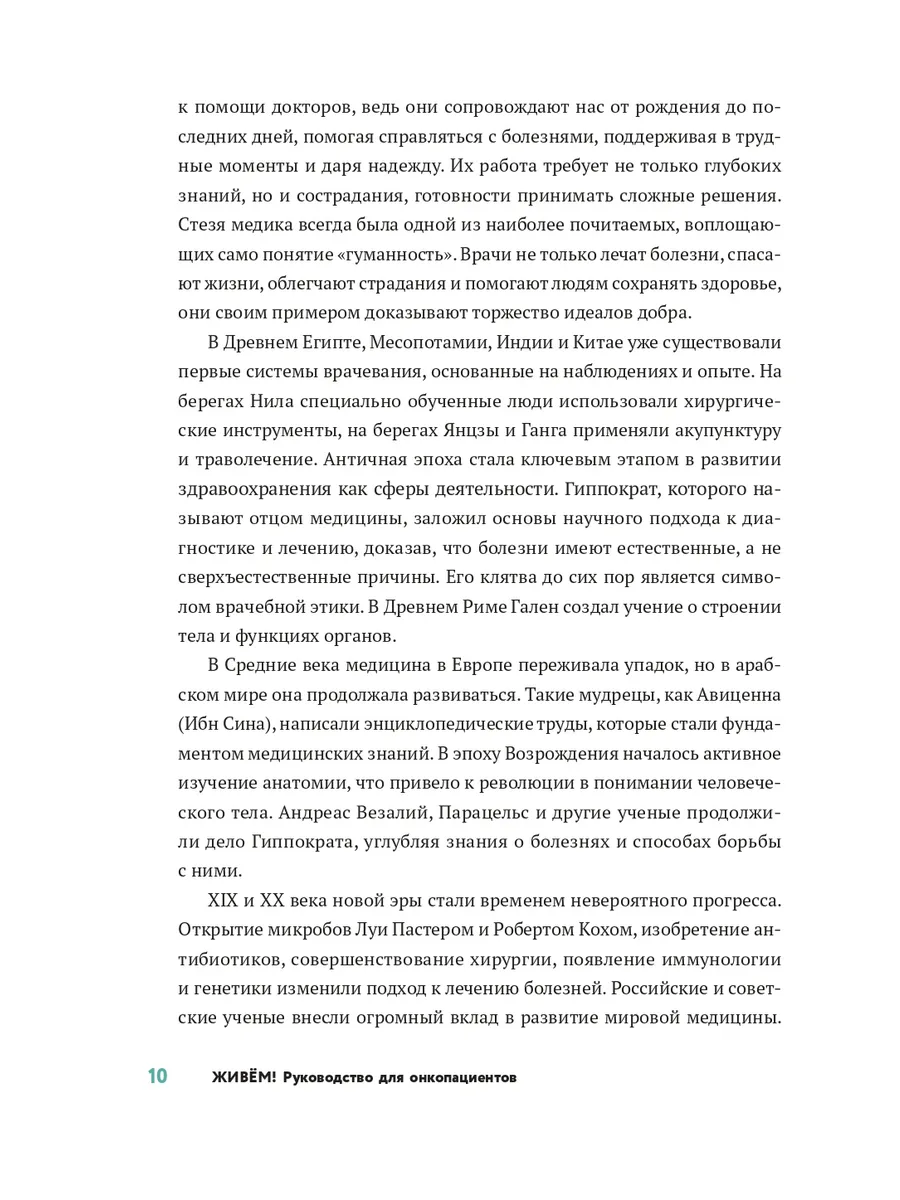 к помощи докторов, ведь они сопровождают нас от рождения до последних дней, помогая справляться с болезнями, поддерживая в трудные моменты и даря надежду. Их работа требует не только глубоких знаний, но и сострадания, готовности принимать сложные решения. Стезя медика всегда была одной из наиболее почитаемых, воплощающих само понятие «гуманность». Врачи не только лечат болезни, спасают жизни, облегчают страдания и помогают людям сохранять здоровье, они своим примером доказывают торжество идеалов добра.

В Древнем Египте, Месопотамии, Индии и Китае уже существовали первые системы врачевания, основанные на наблюдениях и опыте. На берегах Нила специально обученные люди использовали хирургические инструменты, на берегах Янцзы и Ганга применяли акупунктуру и траволечение. Античная эпоха стала ключевым этапом в развитии здравоохранения как сферы деятельности. Гиппократ, которого называют отцом медицины, заложил основы научного подхода к диагностике и лечению, доказав, что болезни имеют естественные, а не сверхъестественные причины. Его клятва до сих пор является символом врачебной этики. В Древнем Риме Гален создал учение о строении тела и функциях органов.

В Средние века медицина в Европе переживала упадок, но в арабском мире она продолжала развиваться. Такие мудрецы, как Авиценна (Ибн Сина), написали энциклопедические труды, которые стали фундаментом медицинских знаний. В эпоху Возрождения началось активное изучение анатомии, что привело к революции в понимании человеческого тела. Андреас Везалий, Парацельс и другие ученые продолжили дело Гиппократа, углубляя знания о болезнях и способах борьбы с ними.

XIX и XX века новой эры стали временем невероятного прогресса. Открытие микробов Луи Пастером и Робертом Кохом, изобретение антибиотиков, совершенствование хирургии, появление иммунологии и генетики изменили подход к лечению болезней. Российские и советские ученые внесли огромный вклад в развитие мировой медицины.

10 ЖИВЁМ! Руководство для онкопациентов